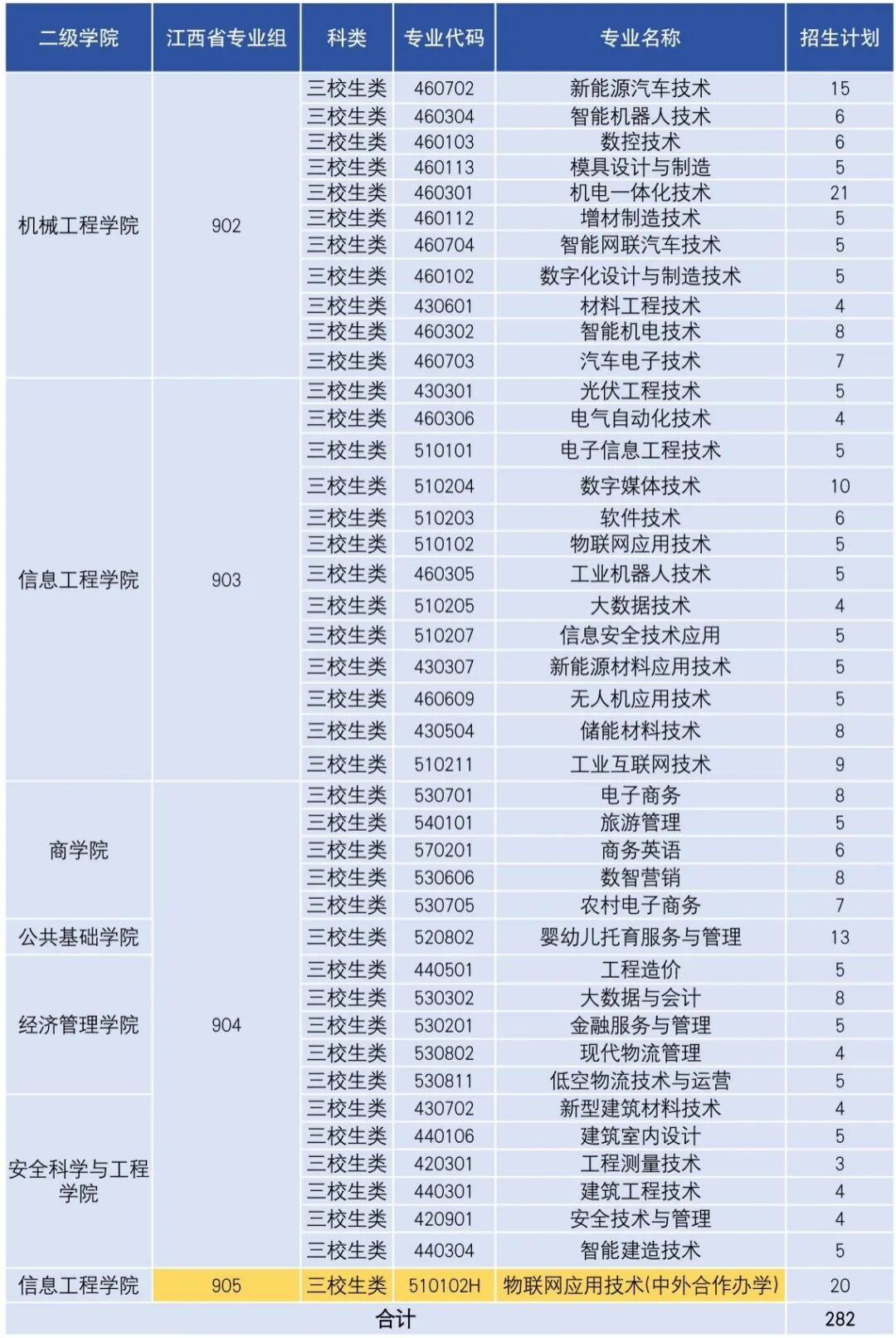 | 二级学院 | 江西省专业组 | 科类 | 专业代码 | 专业名称 | 招生计划 |
|---|---|---|---|---|---|
| 机械工程学院 | 902 | 三校生类 | 460702 | 新能源汽车技术 | 15 |
| | | 三校生类 | 460304 | 智能机器人技术 | 6 |
| | | 三校生类 | 460103 | 数控技术 | 6 |
| | | 三校生类 | 460113 | 模具设计与制造 | 5 |
| | | 三校生类 | 460301 | 机电一体化技术 | 21 |
| | | 三校生类 | 460112 | 增材制造技术 | 5 |
| | | 三校生类 | 460704 | 智能网联汽车技术 | 5 |
| | | 三校生类 | 460102 | 数字化设计与制造技术 | 5 |
| | | 三校生类 | 430601 | 材料工程技术 | 4 |
| | | 三校生类 | 460302 | 智能机电技术 | 8 |
| | | 三校生类 | 460703 | 汽车电子技术 | 7 |
| 信息工程学院 | 903 | 三校生类 | 430301 | 光伏工程技术 | 5 |
| | | 三校生类 | 460306 | 电气自动化技术 | 4 |
| | | 三校生类 | 510101 | 电子信息工程技术 | 5 |
| | | 三校生类 | 510204 | 数字媒体技术 | 10 |
| | | 三校生类 | 510203 | 软件技术 | 6 |
| | | 三校生类 | 510102 | 物联网应用技术 | 5 |
| | | 三校生类 | 460305 | 工业机器人技术 | 5 |
| | | 三校生类 | 510205 | 大数据技术 | 4 |
| | | 三校生类 | 510207 | 信息安全技术应用 | 5 |
| | | 三校生类 | 430307 | 新能源材料应用技术 | 5 |
| | | 三校生类 | 460609 | 无人机应用技术 | 5 |
| | | 三校生类 | 430504 | 储能材料技术 | 8 |
| | | 三校生类 | 510211 | 工业互联网技术 | 9 |
| 商学院 | 904 | 三校生类 | 530701 | 电子商务 | 8 |
| | | 三校生类 | 540101 | 旅游管理 | 5 |
| | | 三校生类 | 570201 | 商务英语 | 6 |
| | | 三校生类 | 530606 | 数智营销 | 8 |
| | | 三校生类 | 530705 | 农村电子商务 | 7 |
| 公共基础学院 | | 三校生类 | 520802 | 婴幼儿托育服务与管理 | 13 |
| 经济管理学院 | | 三校生类 | 440501 | 工程造价 | 5 |
| | | 三校生类 | 530302 | 大数据与会计 | 8 |
| | | 三校生类 | 530201 | 金融服务与管理 | 5 |
| | | 三校生类 | 530802 | 现代物流管理 | 4 |
| | | 三校生类 | 530811 | 低空物流技术与运营 | 5 |
| 安全科学与工程学院 | | 三校生类 | 430702 | 新型建筑材料技术 | 4 |
| | | 三校生类 | 440106 | 建筑室内设计 | 5 |
| | | 三校生类 | 420301 | 工程测量技术 | 3 |
| | | 三校生类 | 440301 | 建筑工程技术 | 4 |
| | | 三校生类 | 420901 | 安全技术与管理 | 4 |
| | | 三校生类 | 440304 | 智能建造技术 | 5 |
| 信息工程学院 | 905 | 三校生类 | 510102H | 物联网应用技术(中外合作办学) | 20 |
| 合计 | | | | | 282 |